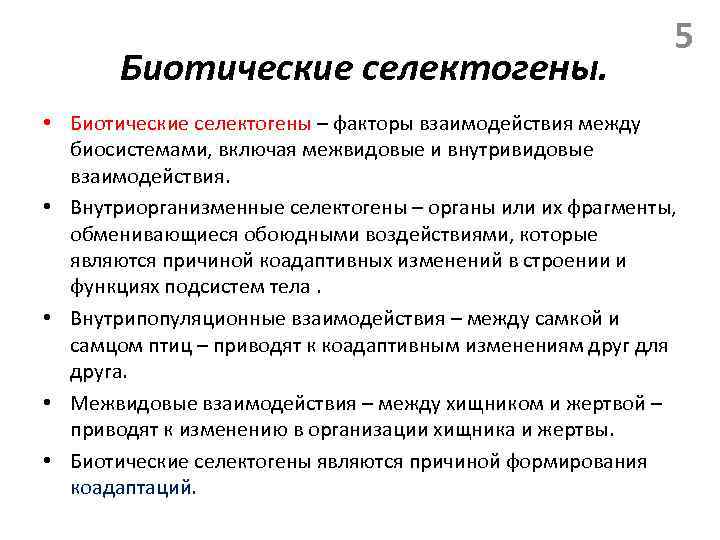 5

Биотические селектогены.

• Биотические селектогены – факторы взаимодействия между биосистемами, включая межвидовые и внутривидовые взаимодействия.
• Внутриорганизменные селектогены – органы или их фрагменты, обменивающиеся обоюдными воздействиями, которые являются причиной коадаптивных изменений в строении и функциях подсистем тела .
• Внутрипопуляционные взаимодействия – между самкой и самцом птиц – приводят к коадаптивным изменениям друг для друга.
• Межвидовые взаимодействия – между хищником и жертвой – приводят к изменению в организации хищника и жертвы.
• Биотические селектогены являются причиной формирования коадаптаций.